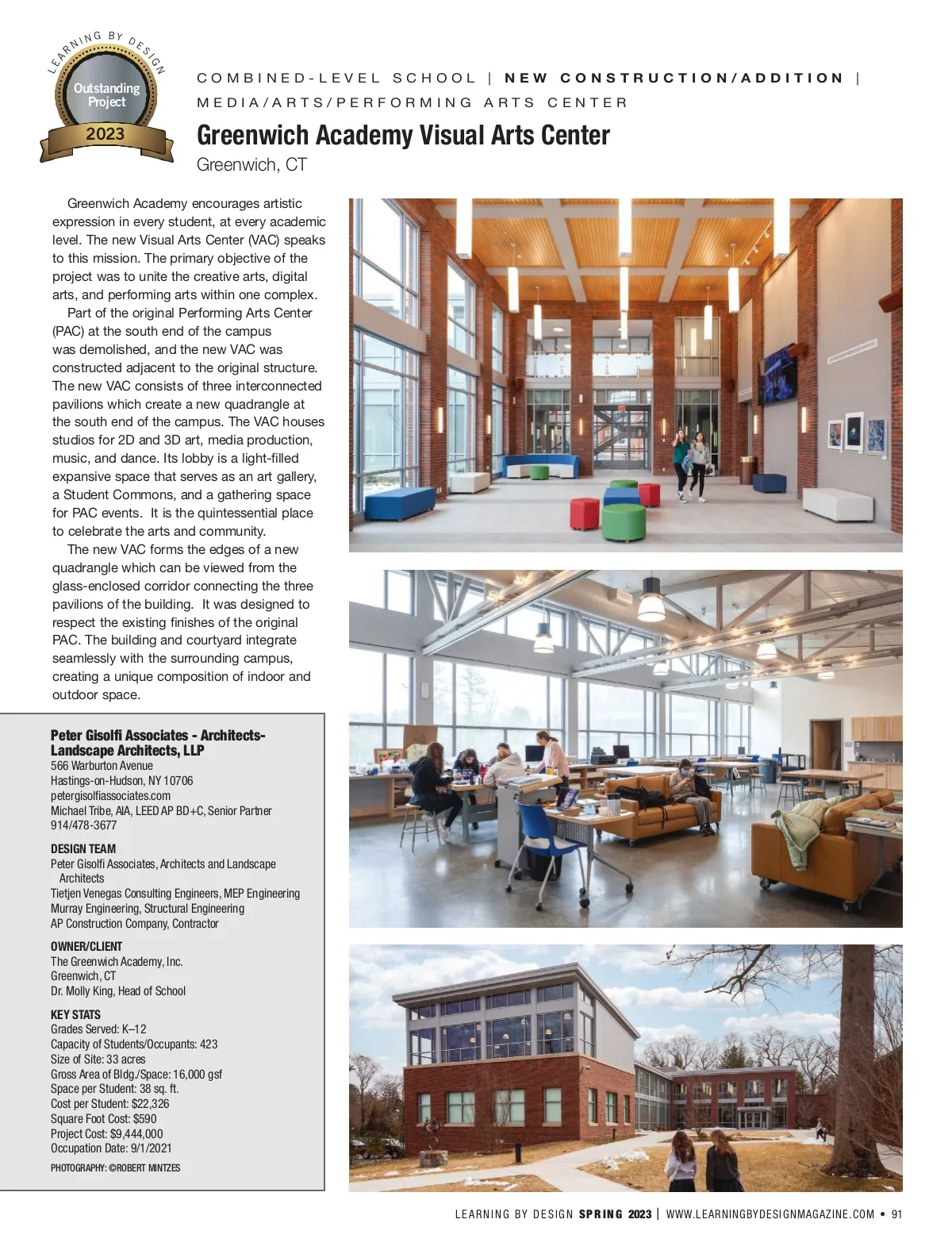 LEARNING BY DESIGN
Outstanding Project
2023

COMBINED-LEVEL SCHOOL | NEW CONSTRUCTION/ADDITION | MEDIA/ARTS/PERFORMING ARTS CENTER

Greenwich Academy Visual Arts Center
Greenwich, CT

Greenwich Academy encourages artistic expression in every student, at every academic level. The new Visual Arts Center (VAC) speaks to this mission. The primary objective of the project was to unite the creative arts, digital arts, and performing arts within one complex.

Part of the original Performing Arts Center (PAC) at the south end of the campus was demolished, and the new VAC was constructed adjacent to the original structure. The new VAC consists of three interconnected pavilions which create a new quadrangle at the south end of the campus. The VAC houses studios for 2D and 3D art, media production, music, and dance. Its lobby is a light-filled expansive space that serves as an art gallery, a Student Commons, and a gathering space for PAC events. It is the quintessential place to celebrate the arts and community.

The new VAC forms the edges of a new quadrangle which can be viewed from the glass-enclosed corridor connecting the three pavilions of the building. It was designed to respect the existing finishes of the original PAC. The building and courtyard integrate seamlessly with the surrounding campus, creating a unique composition of indoor and outdoor space.

Peter Gisolfi Associates - Architects-Landscape Architects, LLP
566 Warburton Avenue
Hastings-on-Hudson, NY 10706
petergisolfiassociates.com
Michael Tribe, AIA, LEED AP BD+C, Senior Partner
914/478-3677

DESIGN TEAM
Peter Gisolfi Associates, Architects and Landscape Architects
Tietjen Venegas Consulting Engineers, MEP Engineering
Murray Engineering, Structural Engineering
AP Construction Company, Contractor

OWNER/CLIENT
The Greenwich Academy, Inc.
Greenwich, CT
Dr. Molly King, Head of School

KEY STATS
Grades Served: K–12
Capacity of Students/Occupants: 423
Size of Site: 33 acres
Gross Area of Bldg./Space: 16,000 gsf
Space per Student: 38 sq. ft.
Cost per Student: $22,326
Square Foot Cost: $590
Project Cost: $9,444,000
Occupation Date: 9/1/2021

PHOTOGRAPHY: ©ROBERT MINTZES

LEARNING BY DESIGN SPRING 2023 | WWW.LEARNINGBYDESIGNMAGAZINE.COM • 91